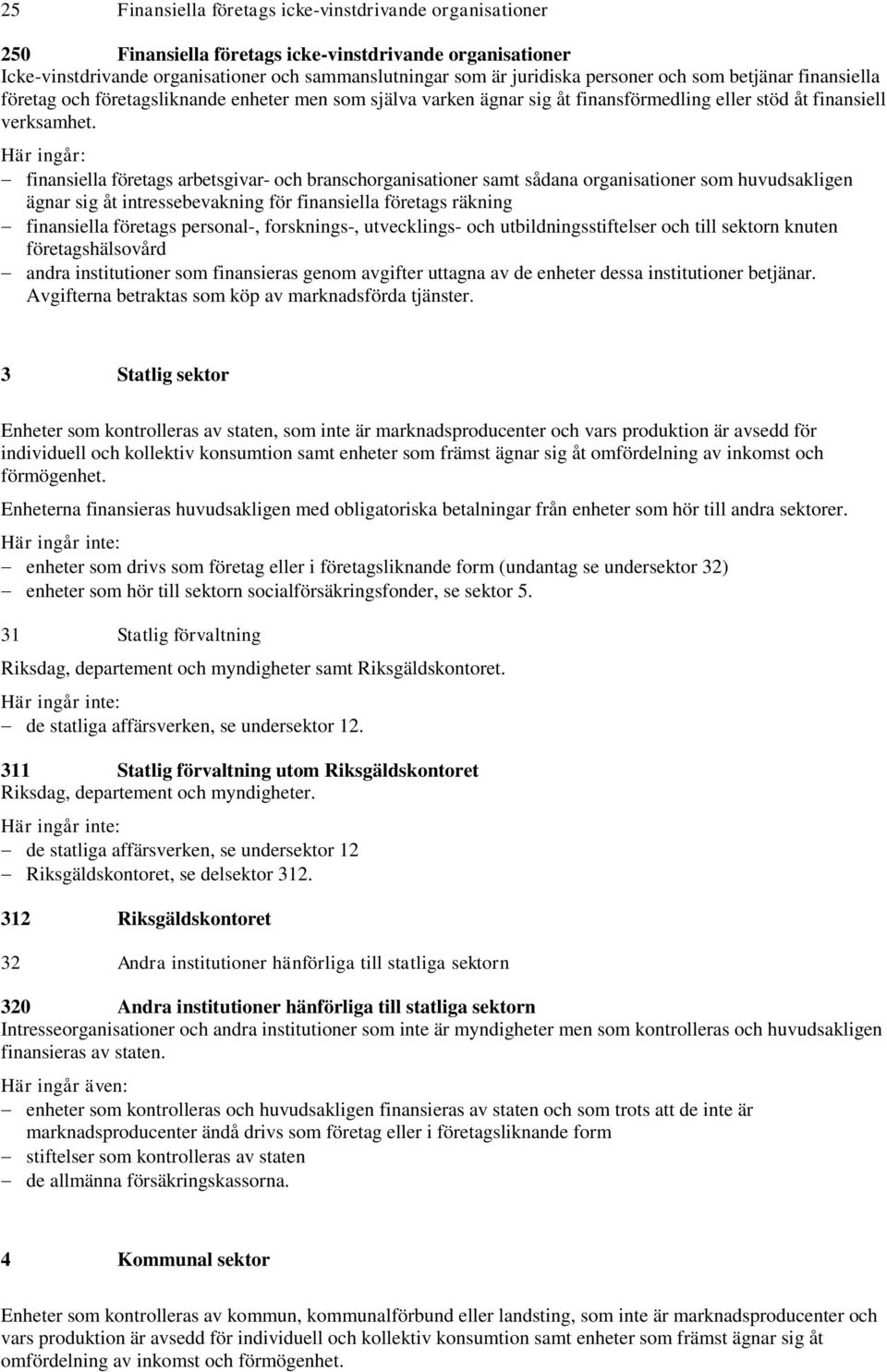 25 Finansiella företags icke-vinstdrivande organisationer

250 Finansiella företags icke-vinstdrivande organisationer
Icke-vinstdrivande organisationer och sammanslutningar som är juridiska personer och som betjänar finansiella företag och företagsliknande enheter men som själva varken ägnar sig åt finansförmedling eller stöd åt finansiell verksamhet.

Här ingår:
– finansiella företags arbetsgivar- och branschorganisationer samt sådana organisationer som huvudsakligen ägnar sig åt intressebevakning för finansiella företags räkning
– finansiella företags personal-, forsknings-, utvecklings- och utbildningsstiftelser och till sektorn knuten företagshälsovård
– andra institutioner som finansieras genom avgifter uttagna av de enheter dessa institutioner betjänar. Avgifterna betraktas som köp av marknadsförda tjänster.

3 Statlig sektor

Enheter som kontrolleras av staten, som inte är marknadsproducenter och vars produktion är avsedd för individuell och kollektiv konsumtion samt enheter som främst ägnar sig åt omfördelning av inkomst och förmögenhet.

Enheterna finansieras huvudsakligen med obligatoriska betalningar från enheter som hör till andra sektorer.

Här ingår inte:
– enheter som drivs som företag eller i företagsliknande form (undantag se undersektor 32)
– enheter som hör till sektorn socialförsäkringsfonder, se sektor 5.

31 Statlig förvaltning

Riksdag, departement och myndigheter samt Riksgäldskontoret.

Här ingår inte:
– de statliga affärsverken, se undersektor 12.

311 Statlig förvaltning utom Riksgäldskontoret
Riksdag, departement och myndigheter.

Här ingår inte:
– de statliga affärsverken, se undersektor 12
– Riksgäldskontoret, se delsektor 312.

312 Riksgäldskontoret

32 Andra institutioner hänförliga till statliga sektorn

320 Andra institutioner hänförliga till statliga sektorn
Intresseorganisationer och andra institutioner som inte är myndigheter men som kontrolleras och huvudsakligen finansieras av staten.

Här ingår även:
– enheter som kontrolleras och huvudsakligen finansieras av staten och som trots att de inte är marknadsproducenter ändå drivs som företag eller i företagsliknande form
– stiftelser som kontrolleras av staten
– de allmänna försäkringskassorna.

4 Kommunal sektor

Enheter som kontrolleras av kommun, kommunalförbund eller landsting, som inte är marknadsproducenter och vars produktion är avsedd för individuell och kollektiv konsumtion samt enheter som främst ägnar sig åt omfördelning av inkomst och förmögenhet.